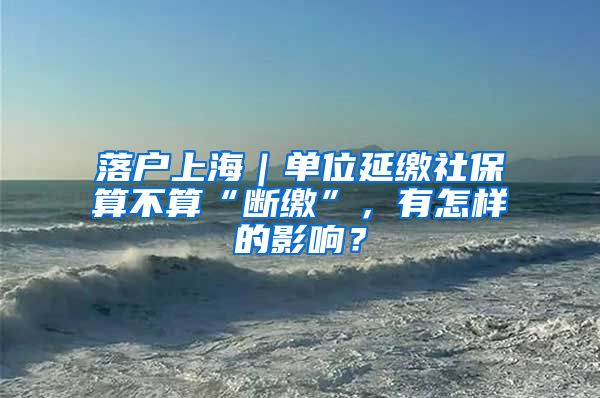 落户上海｜单位延缴社保算不算“断缴”，有怎样的影响？